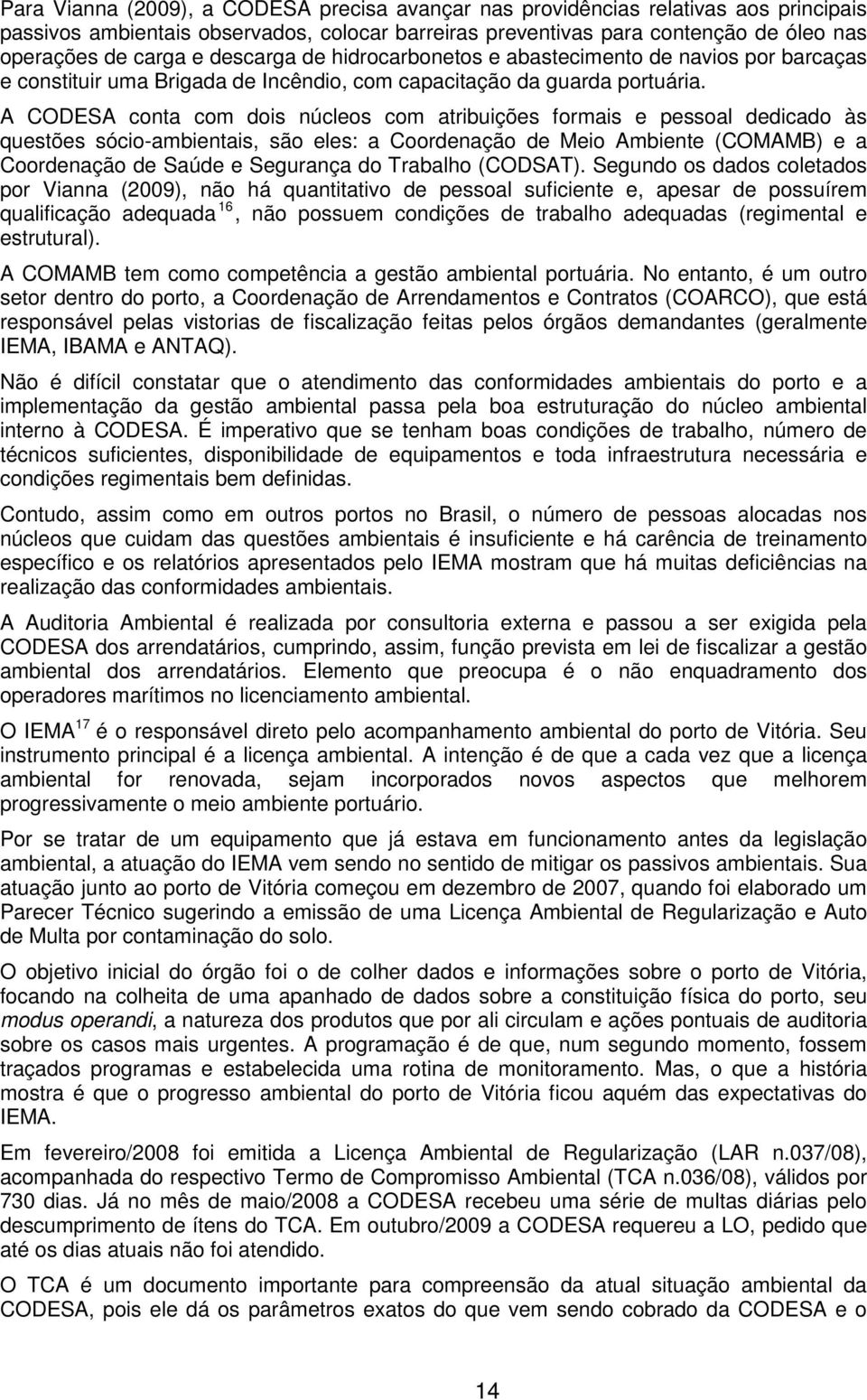 Para Vianna (2009), a CODESA precisa avançar nas providências relativas aos principais passivos ambientais observados, colocar barreiras preventivas para contenção de óleo nas operações de carga e descarga de hidrocarbonetos e abastecimento de navios por barcaças e constituir uma Brigada de Incêndio, com capacitação da guarda portuária. A CODESA conta com dois núcleos com atribuições formais e pessoal dedicado às questões sócio-ambientais, são eles: a Coordenação de Meio Ambiente (COMAMB) e a Coordenação de Saúde e Segurança do Trabalho (CODSAT). Segundo os dados coletados por Vianna (2009), não há quantitativo de pessoal suficiente e, apesar de possuírem qualificação adequada $^{16}$, não possuem condições de trabalho adequadas (regimental e estrutural).

A COMAMB tem como competência a gestão ambiental portuária. No entanto, é um outro setor dentro do porto, a Coordenação de Arrendamentos e Contratos (COARCO), que está responsável pelas vistorias de fiscalização feitas pelos órgãos demandantes (geralmente IEMA, IBAMA e ANTAQ).

Não é difícil constatar que o atendimento das conformidades ambientais do porto e a implementação da gestão ambiental passa pela boa estruturação do núcleo ambiental interno à CODESA. É imperativo que se tenham boas condições de trabalho, número de técnicos suficientes, disponibilidade de equipamentos e toda infraestrutura necessária e condições regimentais bem definidas.

Contudo, assim como em outros portos no Brasil, o número de pessoas alocadas nos núcleos que cuidam das questões ambientais é insuficiente e há carência de treinamento específico e os relatórios apresentados pelo IEMA mostram que há muitas deficiências na realização das conformidades ambientais.

A Auditoria Ambiental é realizada por consultoria externa e passou a ser exigida pela CODESA dos arrendatários, cumprindo, assim, função prevista em lei de fiscalizar a gestão ambiental dos arrendatários. Elemento que preocupa é o não enquadramento dos operadores marítimos no licenciamento ambiental.

O IEMA $^{17}$ é o responsável direto pelo acompanhamento ambiental do porto de Vitória. Seu instrumento principal é a licença ambiental. A intenção é de que a cada vez que a licença ambiental for renovada, sejam incorporados novos aspectos que melhorem progressivamente o meio ambiente portuário.

Por se tratar de um equipamento que já estava em funcionamento antes da legislação ambiental, a atuação do IEMA vem sendo no sentido de mitigar os passivos ambientais. Sua atuação junto ao porto de Vitória começou em dezembro de 2007, quando foi elaborado um Parecer Técnico sugerindo a emissão de uma Licença Ambiental de Regularização e Auto de Multa por contaminação do solo.

O objetivo inicial do órgão foi o de colher dados e informações sobre o porto de Vitória, focando na colheita de uma apanhado de dados sobre a constituição física do porto, seu modus operandi, a natureza dos produtos que por ali circulam e ações pontuais de auditoria sobre os casos mais urgentes. A programação é de que, num segundo momento, fossem traçados programas e estabelecida uma rotina de monitoramento. Mas, o que a história mostra é que o progresso ambiental do porto de Vitória ficou aquém das expectativas do IEMA.

Em fevereiro/2008 foi emitida a Licença Ambiental de Regularização (LAR n.037/08), acompanhada do respectivo Termo de Compromisso Ambiental (TCA n.036/08), válidos por 730 dias. Já no mês de maio/2008 a CODESA recebeu uma série de multas diárias pelo descumprimento de ítens do TCA. Em outubro/2009 a CODESA requereu a LO, pedido que até os dias atuais não foi atendido.

O TCA é um documento importante para compreensão da atual situação ambiental da CODESA, pois ele dá os parâmetros exatos do que vem sendo cobrado da CODESA e o

14